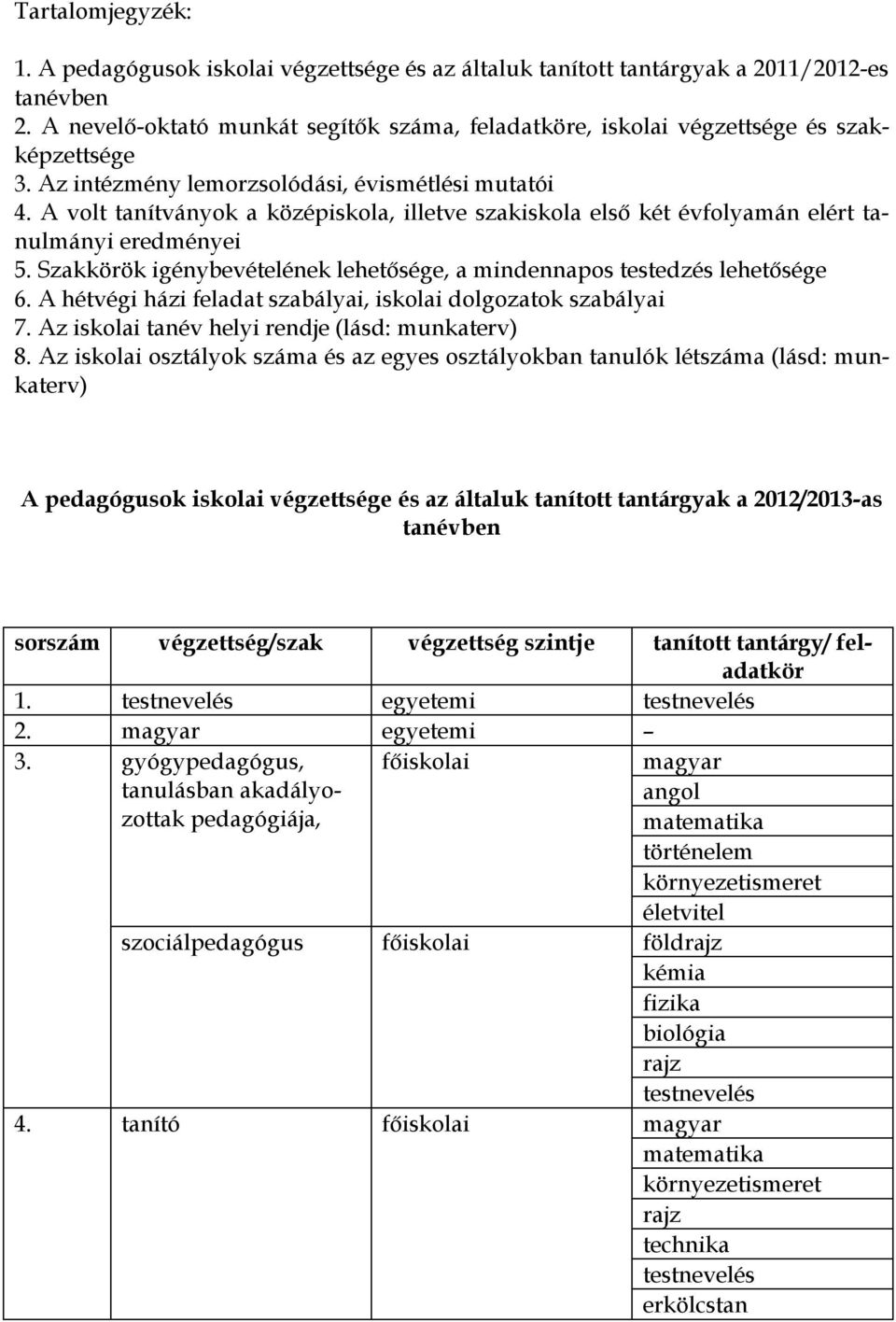 Tartalomjegyzék:

1. A pedagógusok iskolai végzettsége és az általuk tanított tantárgyak a 2011/2012-es tanévben
2. A nevelő-oktató munkát segítők száma, feladatköre, iskolai végzettsége és szakképzettsége
3. Az intézmény lemorzsolódási, évismétlési mutatói
4. A volt tanítványok a középiskola, illetve szakiskola első két évfolyamán elért tanulmányi eredményei
5. Szakkörök igénybevételének lehetősége, a mindennapos testedzés lehetősége
6. A hétvégi házi feladat szabályai, iskolai dolgozatok szabályai
7. Az iskolai tanév helyi rendje (lásd: munkaterv)
8. Az iskolai osztályok száma és az egyes osztályokban tanulók létszáma (lásd: munkaterv)

A pedagógusok iskolai végzettsége és az általuk tanított tantárgyak a 2012/2013-as tanévben

| sorszám | végzettség/szak | végzettség szintje | tanított tantárgy/ feladatkör |
|---|---|---|---|
| 1. | testnevelés | egyetemi | testnevelés |
| 2. | magyar | egyetemi | – |
| 3. | gyógypedagógus, tanulásban akadályozottak pedagógiája, | főiskolai | magyar angol matematika történelem környezetismeret életvitel |
| | szociálpedagógus | főiskolai | földrajz kémia fizika biológia rajz testnevelés |
| 4. | tanító | főiskolai | magyar matematika környezetismeret rajz technika testnevelés erkölcstan |